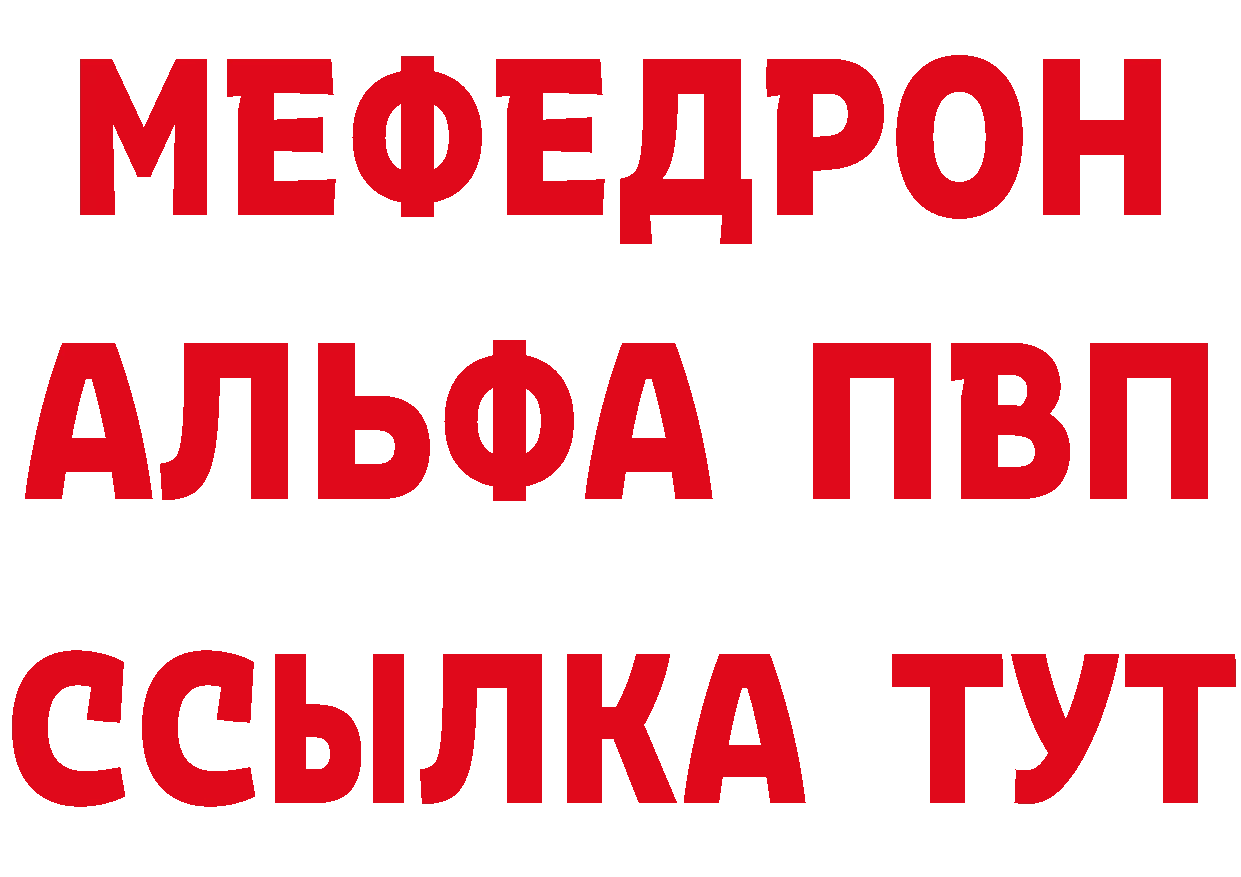 МЕФЕДРОН
АЛЬФА ПВП
ССЫЛКА ТУТ